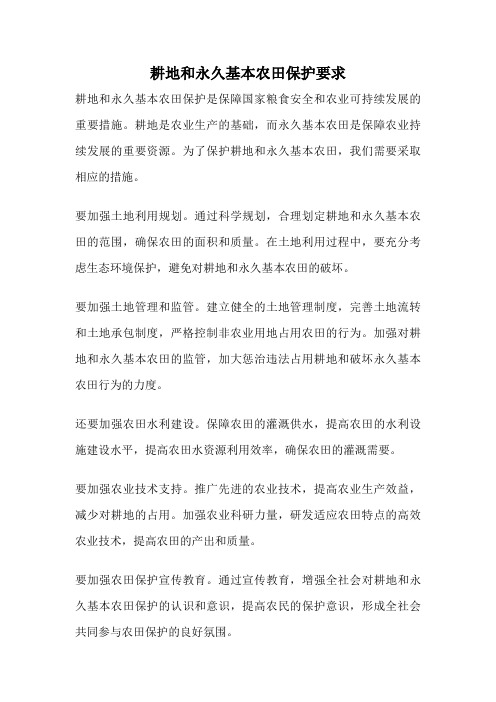 耕地和永久基本农田保护要求

耕地和永久基本农田保护是保障国家粮食安全和农业可持续发展的重要措施。耕地是农业生产的基础，而永久基本农田是保障农业持续发展的重要资源。为了保护耕地和永久基本农田，我们需要采取相应的措施。

要加强土地利用规划。通过科学规划，合理划定耕地和永久基本农田的范围，确保农田的面积和质量。在土地利用过程中，要充分考虑生态环境保护，避免对耕地和永久基本农田的破坏。

要加强土地管理和监管。建立健全的土地管理制度，完善土地流转和土地承包制度，严格控制非农业用地占用农田的行为。加强对耕地和永久基本农田的监管，加大惩治违法占用耕地和破坏永久基本农田行为的力度。

还要加强农田水利建设。保障农田的灌溉供水，提高农田的水利设施建设水平，提高农田水资源利用效率，确保农田的灌溉需要。

要加强农业技术支持。推广先进的农业技术，提高农业生产效益，减少对耕地的占用。加强农业科研力量，研发适应农田特点的高效农业技术，提高农田的产出和质量。

要加强农田保护宣传教育。通过宣传教育，增强全社会对耕地和永久基本农田保护的认识和意识，提高农民的保护意识，形成全社会共同参与农田保护的良好氛围。